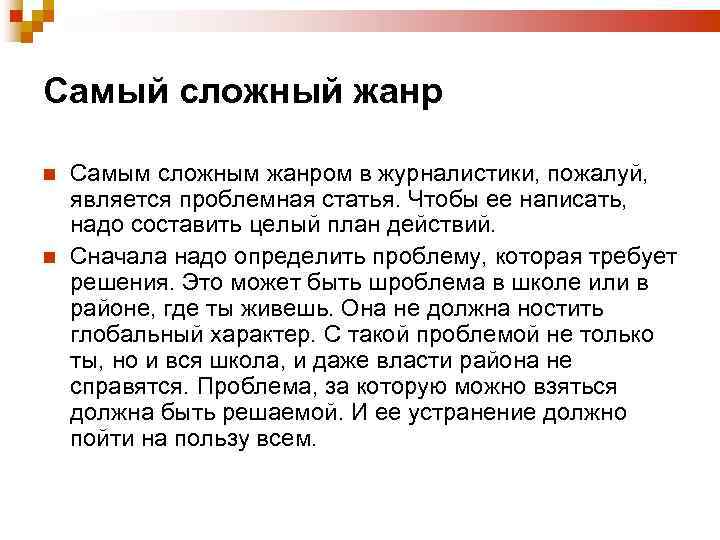 Самый сложный жанр

Самым сложным жанром в журналистики, пожалуй, является проблемная статья. Чтобы ее написать, надо составить целый план действий.

Сначала надо определить проблему, которая требует решения. Это может быть шроблема в школе или в районе, где ты живешь. Она не должна ностить глобальный характер. С такой проблемой не только ты, но и вся школа, и даже власти района не справятся. Проблема, за которую можно взяться должна быть решаемой. И ее устранение должно пойти на пользу всем.